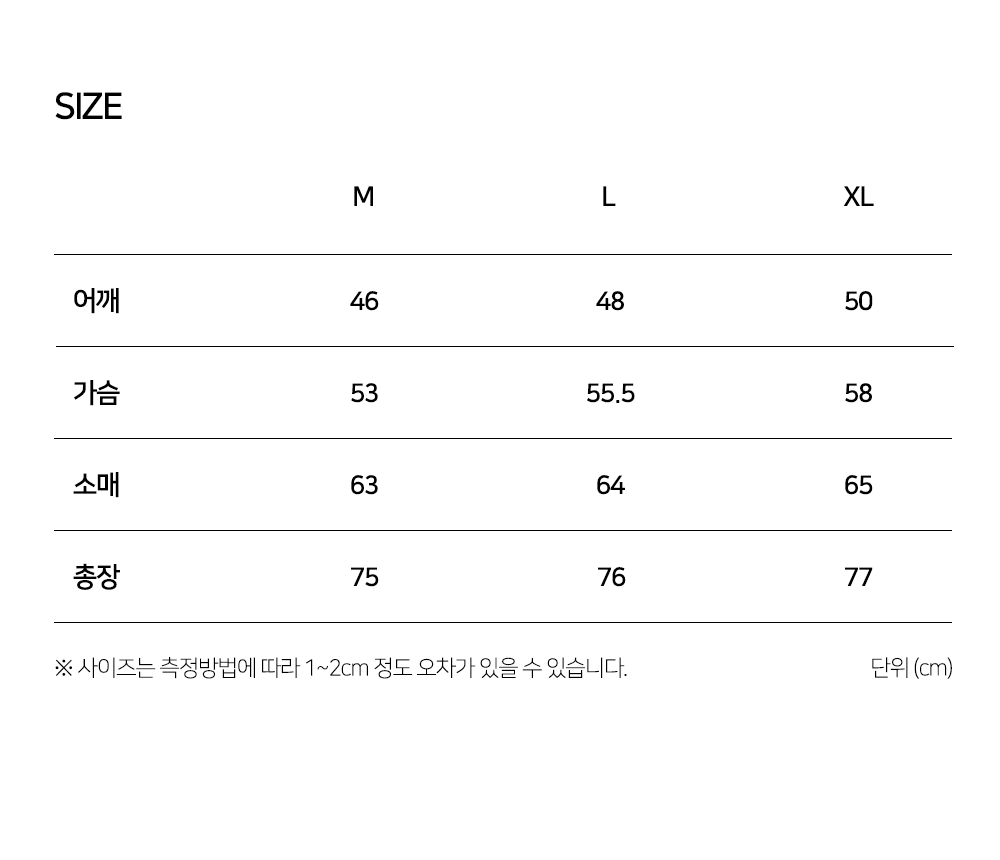 SIZE

|  | M | L | XL |
|---|---|---|---|
| 어깨 | 46 | 48 | 50 |
| 가슴 | 53 | 55.5 | 58 |
| 소매 | 63 | 64 | 65 |
| 총장 | 75 | 76 | 77 |

※ 사이즈는 측정방법에 따라 1~2cm 정도 오차가 있을 수 있습니다.

단위 (cm)